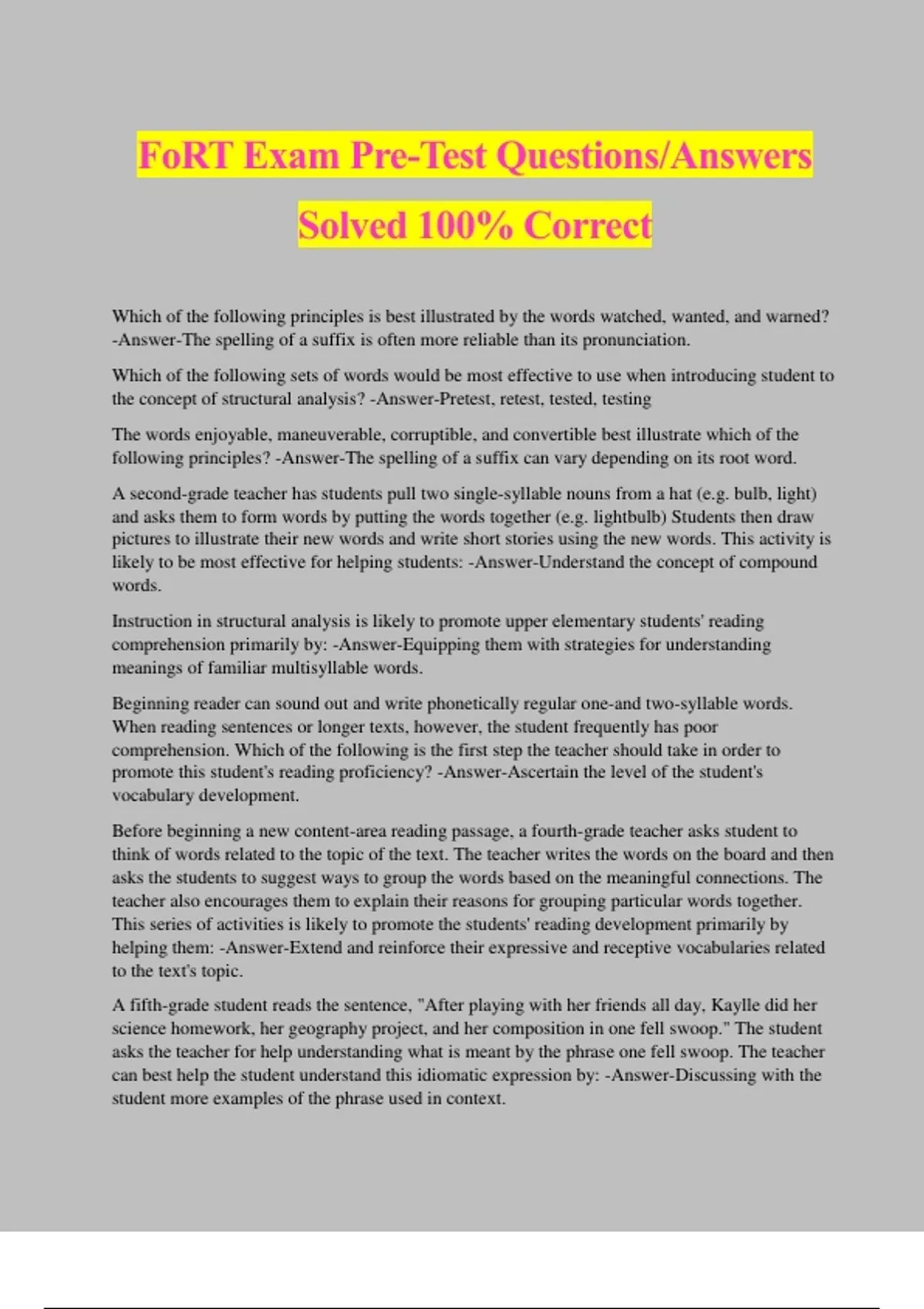 FoRT Exam Pre-Test Questions/Answers Solved 100% Correct

Which of the following principles is best illustrated by the words watched, wanted, and warned? -Answer-The spelling of a suffix is often more reliable than its pronunciation.

Which of the following sets of words would be most effective to use when introducing student to the concept of structural analysis? -Answer-Pretest, retest, tested, testing

The words enjoyable, maneuverable, corruptible, and convertible best illustrate which of the following principles? -Answer-The spelling of a suffix can vary depending on its root word.

A second-grade teacher has students pull two single-syllable nouns from a hat (e.g. bulb, light) and asks them to form words by putting the words together (e.g. lightbulb) Students then draw pictures to illustrate their new words and write short stories using the new words. This activity is likely to be most effective for helping students: -Answer-Understand the concept of compound words.

Instruction in structural analysis is likely to promote upper elementary students' reading comprehension primarily by: -Answer-Equipping them with strategies for understanding meanings of familiar multisyllable words.

Beginning reader can sound out and write phonetically regular one-and two-syllable words. When reading sentences or longer texts, however, the student frequently has poor comprehension. Which of the following is the first step the teacher should take in order to promote this student's reading proficiency? -Answer-Ascertain the level of the student's vocabulary development.

Before beginning a new content-area reading passage, a fourth-grade teacher asks student to think of words related to the topic of the text. The teacher writes the words on the board and then asks the students to suggest ways to group the words based on the meaningful connections. The teacher also encourages them to explain their reasons for grouping particular words together. This series of activities is likely to promote the students' reading development primarily by helping them: -Answer-Extend and reinforce their expressive and receptive vocabularies related to the text's topic.

A fifth-grade student reads the sentence, "After playing with her friends all day, Kaylle did her science homework, her geography project, and her composition in one fell swoop." The student asks the teacher for help understanding what is meant by the phrase one fell swoop. The teacher can best help the student understand this idiomatic expression by: -Answer-Discussing with the student more examples of the phrase used in context.